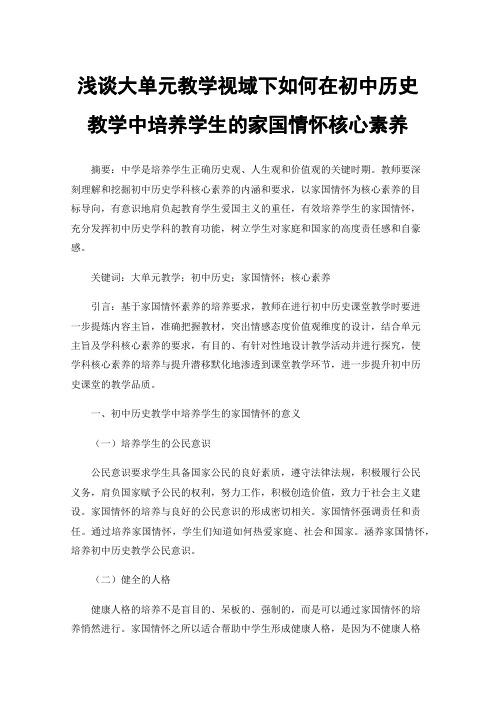 浅谈大单元教学视域下如何在初中历史教学中培养学生的家国情怀核心素养

摘要：中学是培养学生正确历史观、人生观和价值观的关键时期。教师要深刻理解和挖掘初中历史学科核心素养的内涵和要求，以家国情怀为核心素养的目标导向，有意识地肩负起教育学生爱国主义的重任，有效培养学生的家国情怀，充分发挥初中历史学科的教育功能，树立学生对家庭和国家的高度责任感和自豪感。

关键词：大单元教学；初中历史；家国情怀；核心素养

引言：基于家国情怀素养的培养要求，教师在进行初中历史课堂教学时要进一步提炼内容主旨，准确把握教材，突出情感态度价值观维度的设计，结合单元主旨及学科核心素养的要求，有目的、有针对性地设计教学活动并进行探究，使学科核心素养的培养与提升潜移默化地渗透到课堂教学环节，进一步提升初中历史课堂的教学品质。

一、初中历史教学中培养学生的家国情怀的意义

（一）培养学生的公民意识

公民意识要求学生具备国家公民的良好素质，遵守法律法规，积极履行公民义务，肩负国家赋予公民的权利，努力工作，积极创造价值，致力于社会主义建设。家国情怀的培养与良好的公民意识的形成密切相关。家国情怀强调责任和责任。通过培养家国情怀，学生们知道如何热爱家庭、社会和国家。涵养家国情怀，培养初中历史教学公民意识。

（二）健全的人格

健康人格的培养不是盲目的、呆板的、强制的，而是可以通过家国情怀的培养悄然进行。家国情怀之所以适合帮助中学生形成健康人格，是因为不健康人格